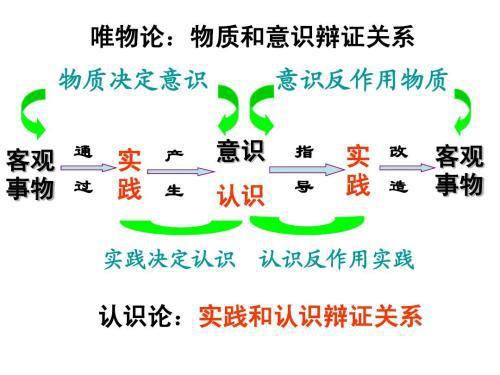 唯物论：物质和意识辩证关系

物质决定意识

意识反作用物质

客观事物

通过

实践

产生

意识

认识

指导

实践

改造

客观事物

实践决定认识

认识反作用实践

认识论：实践和认识辩证关系